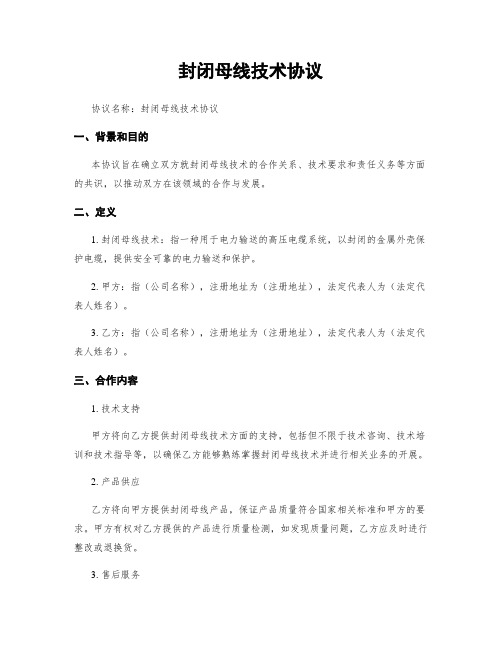 封闭母线技术协议

协议名称：封闭母线技术协议

一、背景和目的

本协议旨在确立双方就封闭母线技术的合作关系、技术要求和责任义务等方面的共识，以推动双方在该领域的合作与发展。

二、定义

1. 封闭母线技术：指一种用于电力输送的高压电缆系统，以封闭的金属外壳保护电缆，提供安全可靠的电力输送和保护。

2. 甲方：指（公司名称），注册地址为（注册地址），法定代表人为（法定代表人姓名）。

3. 乙方：指（公司名称），注册地址为（注册地址），法定代表人为（法定代表人姓名）。

三、合作内容

1. 技术支持

甲方将向乙方提供封闭母线技术方面的支持，包括但不限于技术咨询、技术培训和技术指导等，以确保乙方能够熟练掌握封闭母线技术并进行相关业务的开展。

2. 产品供应

乙方将向甲方提供封闭母线产品，保证产品质量符合国家相关标准和甲方的要求。甲方有权对乙方提供的产品进行质量检测，如发现质量问题，乙方应及时进行整改或退换货。

3. 售后服务